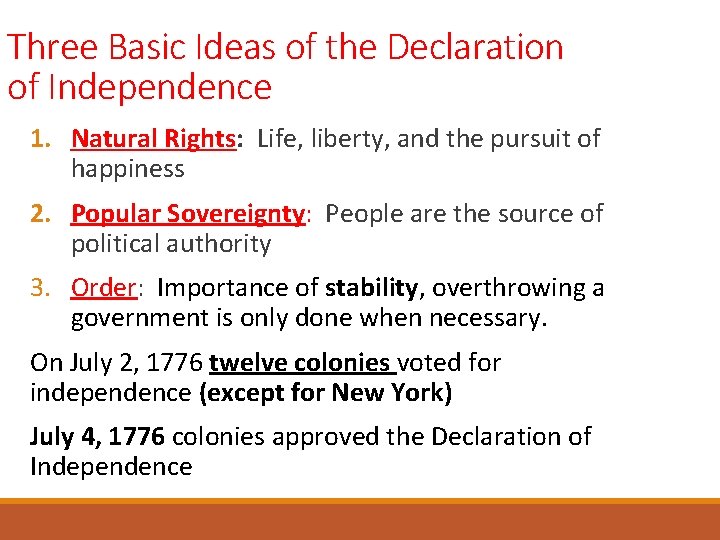 Three Basic Ideas of the Declaration of Independence

1. Natural Rights: Life, liberty, and the pursuit of happiness

2. Popular Sovereignty: People are the source of political authority

3. Order: Importance of stability, overthrowing a government is only done when necessary.

On July 2, 1776 twelve colonies voted for independence (except for New York)

July 4, 1776 colonies approved the Declaration of Independence